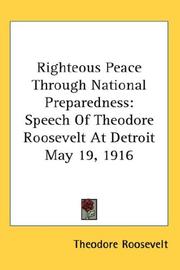 Righteous Peace Through National Preparedness: Speech Of Theodore Roosevelt At Detroit May 19, 1916

Theodore Roosevelt